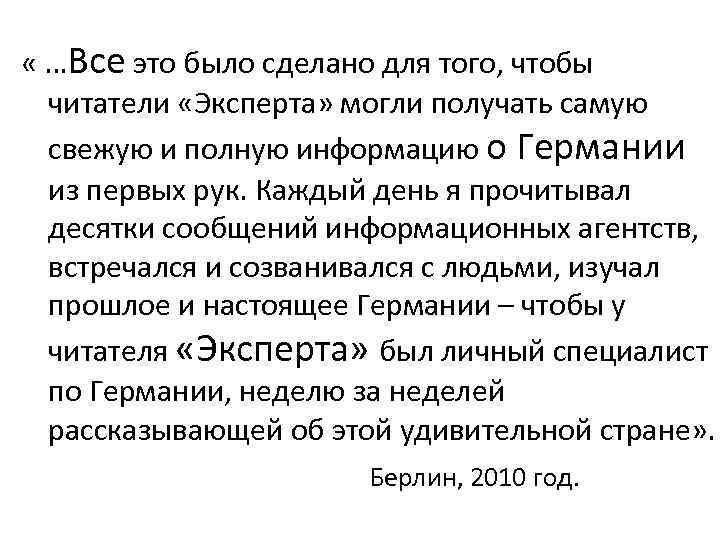 « …Все это было сделано для того, чтобы читатели «Эксперта» могли получать самую свежую и полную информацию о Германии из первых рук. Каждый день я прочитывал десятки сообщений информационных агентств, встречался и созванивался с людьми, изучал прошлое и настоящее Германии – чтобы у читателя «Эксперта» был личный специалист по Германии, неделю за неделей рассказывающей об этой удивительной стране».

Берлин, 2010 год.